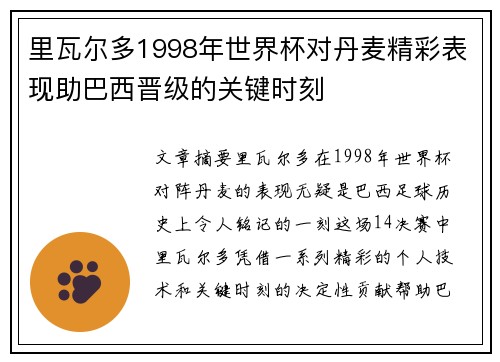 里瓦尔多1998年世界杯对丹麦精彩表现助巴西晋级的关键时刻

文章摘要里瓦尔多在1998年世界杯对阵丹麦的表现无疑是巴西足球历史上令人铭记的一刻这场14决赛中里瓦尔多凭借一系列精彩的个人技术和关键时刻的决定性贡献帮助巴